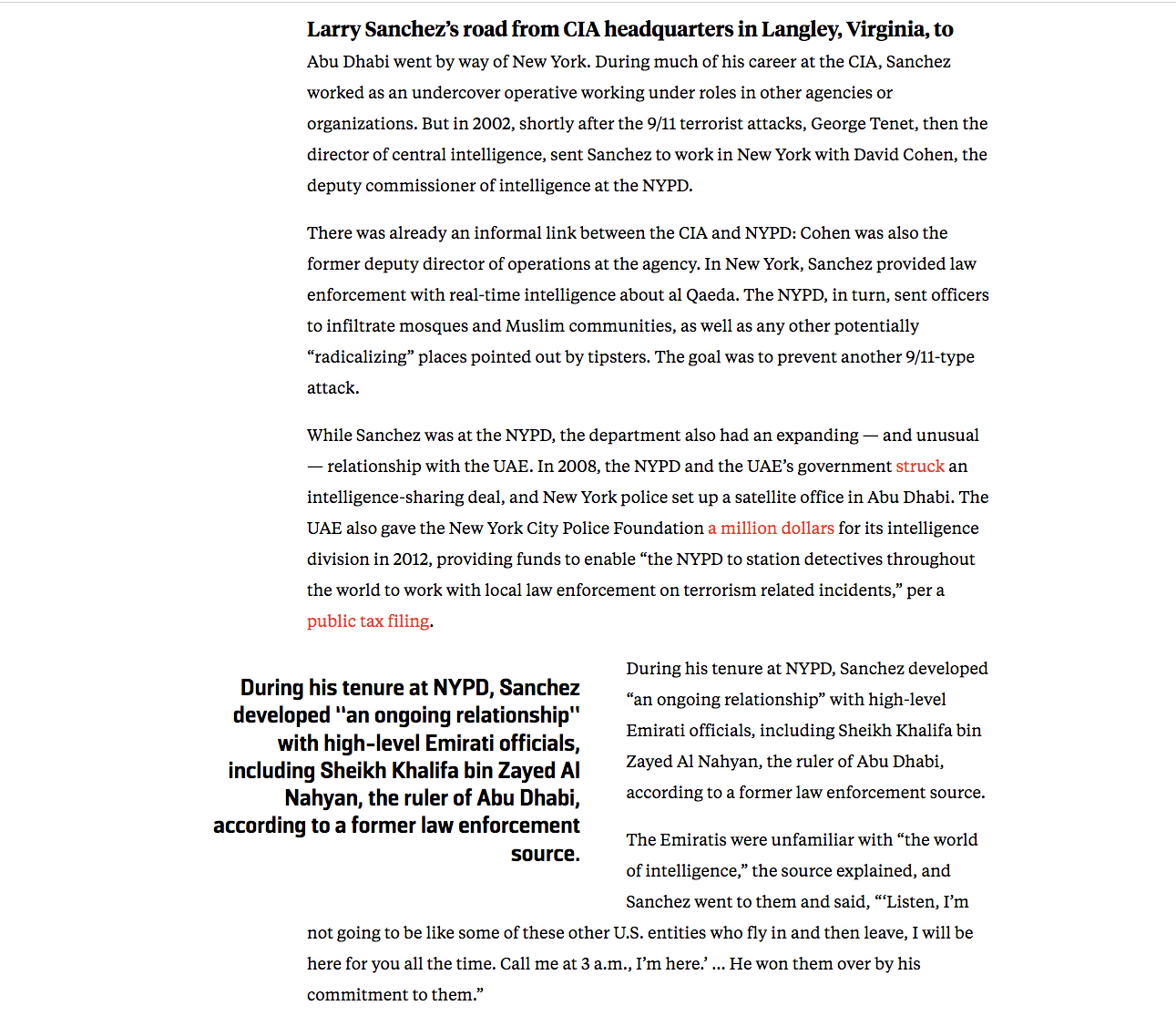 Larry Sanchez's road from CIA headquarters in Langley, Virginia, to Abu Dhabi went by way of New York. During much of his career at the CIA, Sanchez worked as an undercover operative working under roles in other agencies or organizations. But in 2002, shortly after the 9/11 terrorist attacks, George Tenet, then the director of central intelligence, sent Sanchez to work in New York with David Cohen, the deputy commissioner of intelligence at the NYPD.

There was already an informal link between the CIA and NYPD: Cohen was also the former deputy director of operations at the agency. In New York, Sanchez provided law enforcement with real-time intelligence about al Qaeda. The NYPD, in turn, sent officers to infiltrate mosques and Muslim communities, as well as any other potentially "radicalizing" places pointed out by tipsters. The goal was to prevent another 9/11-type attack.

While Sanchez was at the NYPD, the department also had an expanding — and unusual — relationship with the UAE. In 2008, the NYPD and the UAE's government struck an intelligence-sharing deal, and New York police set up a satellite office in Abu Dhabi. The UAE also gave the New York City Police Foundation a million dollars for its intelligence division in 2012, providing funds to enable "the NYPD to station detectives throughout the world to work with local law enforcement on terrorism related incidents," per a public tax filing.

During his tenure at NYPD, Sanchez developed "an ongoing relationship" with high-level Emirati officials, including Sheikh Khalifa bin Zayed Al Nahyan, the ruler of Abu Dhabi, according to a former law enforcement source.

During his tenure at NYPD, Sanchez developed "an ongoing relationship" with high-level Emirati officials, including Sheikh Khalifa bin Zayed Al Nahyan, the ruler of Abu Dhabi, according to a former law enforcement source.

The Emiratis were unfamiliar with "the world of intelligence," the source explained, and Sanchez went to them and said, "'Listen, I'm not going to be like some of these other U.S. entities who fly in and then leave, I will be here for you all the time. Call me at 3 a.m., I'm here.' ... He won them over by his commitment to them."